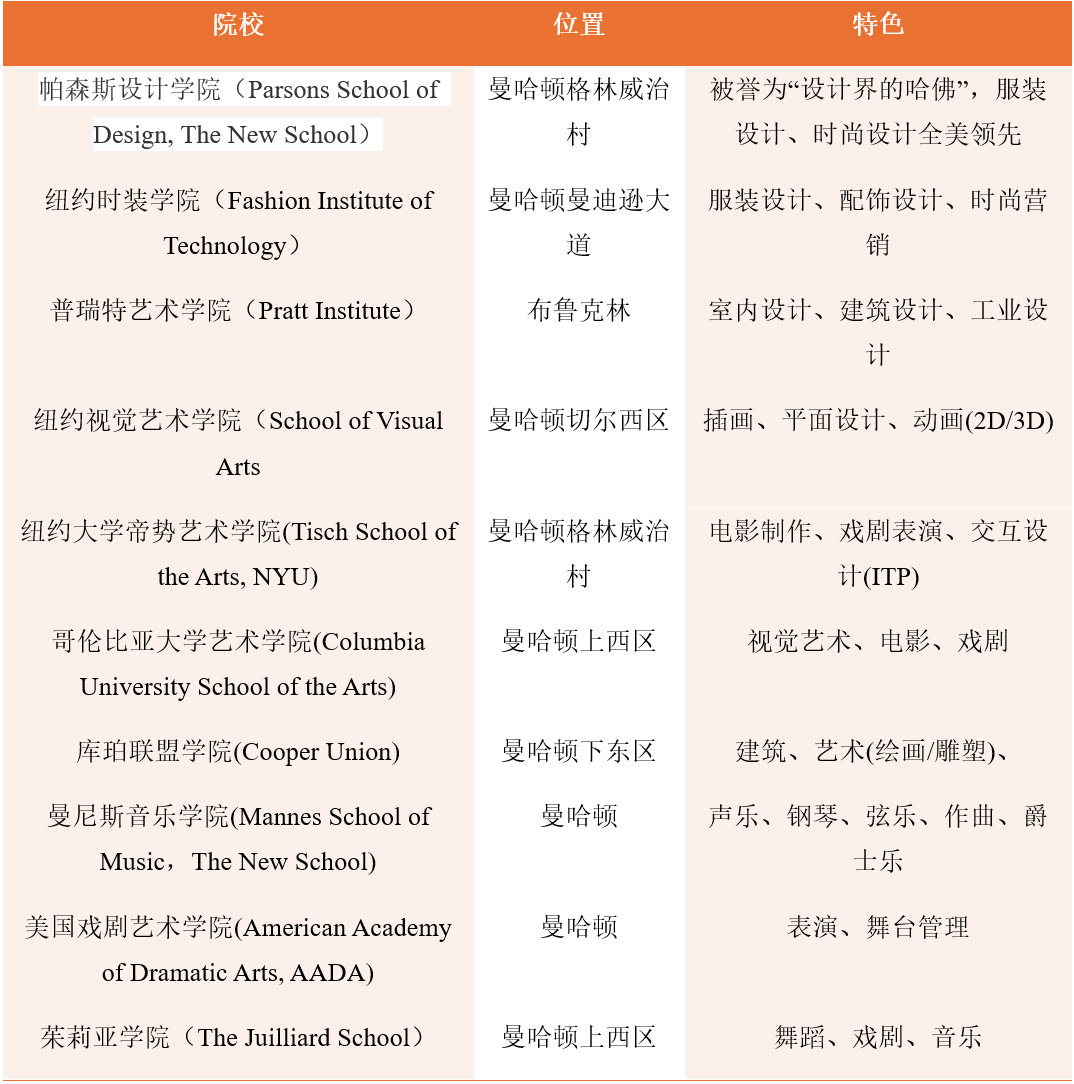 | 院校 | 位置 | 特色 |
|---|---|---|
| 帕森斯设计学院（Parsons School of Design, The New School） | 曼哈顿格林威治村 | 被誉为“设计界的哈佛”，服装设计、时尚设计全美领先 |
| 纽约时装学院（Fashion Institute of Technology） | 曼哈顿曼迪逊大道 | 服装设计、配饰设计、时尚营销 |
| 普瑞特艺术学院（Pratt Institute） | 布鲁克林 | 室内设计、建筑设计、工业设计 |
| 纽约视觉艺术学院（School of Visual Arts | 曼哈顿切尔西区 | 插画、平面设计、动画(2D/3D) |
| 纽约大学帝势艺术学院(Tisch School of the Arts, NYU) | 曼哈顿格林威治村 | 电影制作、戏剧表演、交互设计(ITP) |
| 哥伦比亚大学艺术学院(Columbia University School of the Arts) | 曼哈顿上西区 | 视觉艺术、电影、戏剧 |
| 库珀联盟学院(Cooper Union) | 曼哈顿下东区 | 建筑、艺术(绘画/雕塑)、 |
| 曼尼斯音乐学院(Mannes School of Music，The New School) | 曼哈顿 | 声乐、钢琴、弦乐、作曲、爵士乐 |
| 美国戏剧艺术学院(American Academy of Dramatic Arts, AADA) | 曼哈顿 | 表演、舞台管理 |
| 茱莉亚学院（The Juilliard School） | 曼哈顿上西区 | 舞蹈、戏剧、音乐 |